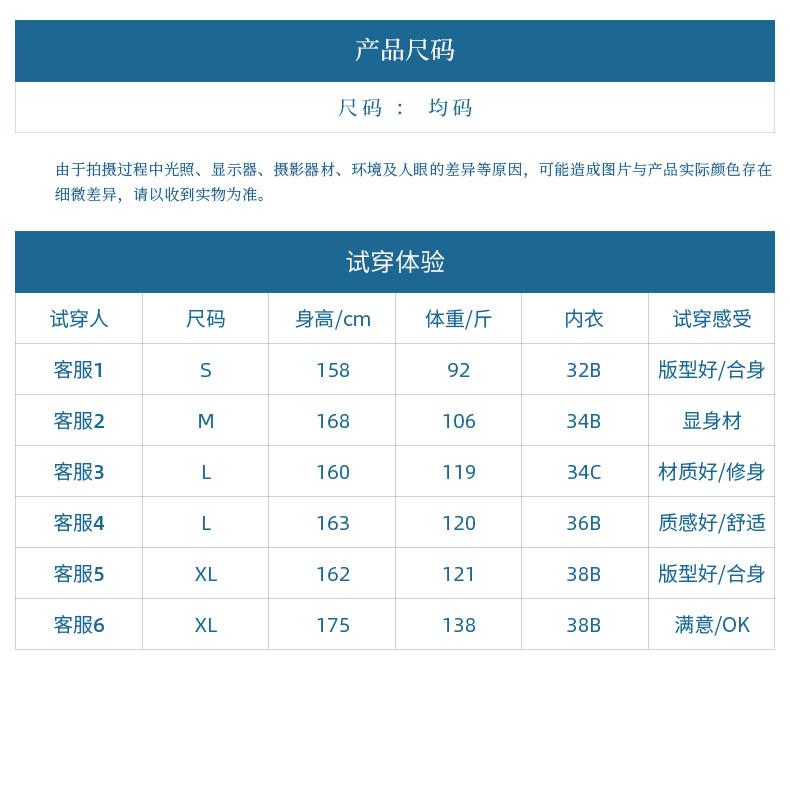 产品尺码

尺码 ： 均码

由于拍摄过程中光照、显示器、摄影器材、环境及人眼的差异等原因，可能造成图片与产品实际颜色存在细微差异，请以收到实物为准。

试穿体验

| 试穿人 | 尺码 | 身高/cm | 体重/斤 | 内衣 | 试穿感受 |
|---|---|---|---|---|---|
| 客服1 | S | 158 | 92 | 32B | 版型好/合身 |
| 客服2 | M | 168 | 106 | 34B | 显身材 |
| 客服3 | L | 160 | 119 | 34C | 材质好/修身 |
| 客服4 | L | 163 | 120 | 36B | 质感好/舒适 |
| 客服5 | XL | 162 | 121 | 38B | 版型好/合身 |
| 客服6 | XL | 175 | 138 | 38B | 满意/OK |